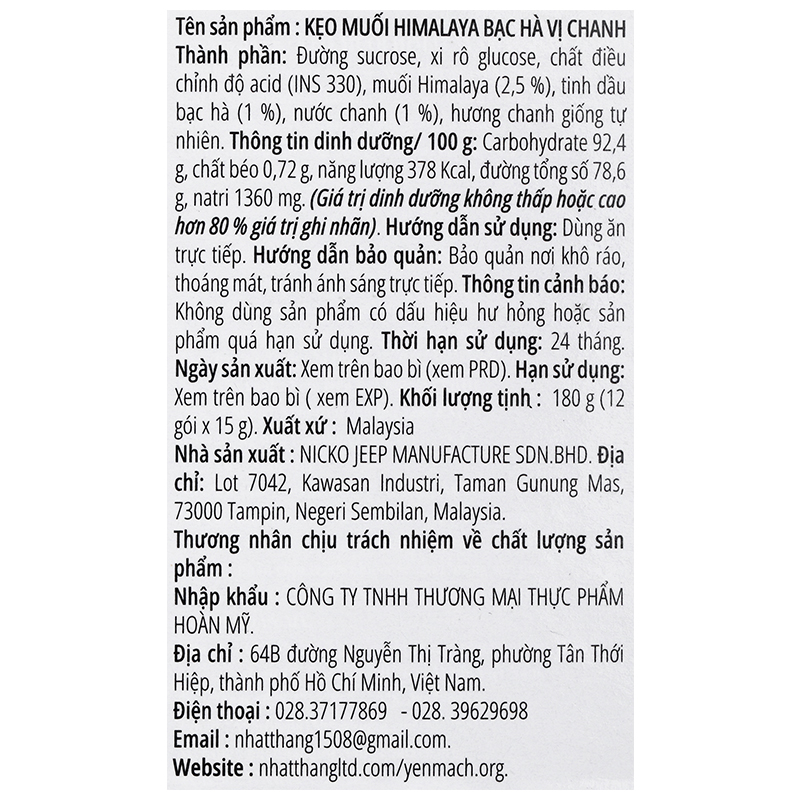 Tên sản phẩm : KẸO MUỐI HIMALAYA BẠC HÀ VỊ CHANH

Thành phần: Đường sucrose, xi rô glucose, chất điều chỉnh độ acid (INS 330), muối Himalaya (2,5 %), tinh dầu bạc hà (1 %), nước chanh (1 %), hương chanh giống tự nhiên. Thông tin dinh dưỡng/ 100 g: Carbohydrate 92,4 g, chất béo 0,72 g, năng lượng 378 Kcal, đường tổng số 78,6 g, natri 1360 mg. (Giá trị dinh dưỡng không thấp hoặc cao hơn 80 % giá trị ghi nhãn). Hướng dẫn sử dụng: Dùng ăn trực tiếp. Hướng dẫn bảo quản: Bảo quản nơi khô ráo, thoáng mát, tránh ánh sáng trực tiếp. Thông tin cảnh báo: Không dùng sản phẩm có dấu hiệu hư hỏng hoặc sản phẩm quá hạn sử dụng. Thời hạn sử dụng: 24 tháng. Ngày sản xuất: Xem trên bao bì (xem PRD). Hạn sử dụng: Xem trên bao bì ( xem EXP). Khối lượng tịnh : 180 g (12 gói x 15 g). Xuất xứ : Malaysia

Nhà sản xuất : NICKO JEEP MANUFACTURE SDN.BHD. Địa chỉ: Lot 7042, Kawasan Industri, Taman Gunung Mas, 73000 Tampin, Negeri Sembilan, Malaysia.

Thương nhân chịu trách nhiệm về chất lượng sản phẩm :

Nhập khẩu : CÔNG TY TNHH THƯƠNG MẠI THỰC PHẨM HOÀN MỸ.

Địa chỉ : 64B đường Nguyễn Thị Tràng, phường Tân Thới Hiệp, thành phố Hồ Chí Minh, Việt Nam.

Điện thoại : 028.37177869 - 028. 39629698

Email : nhatthang1508@gmail.com.

Website : nhatthangltd.com/yenmach.org.